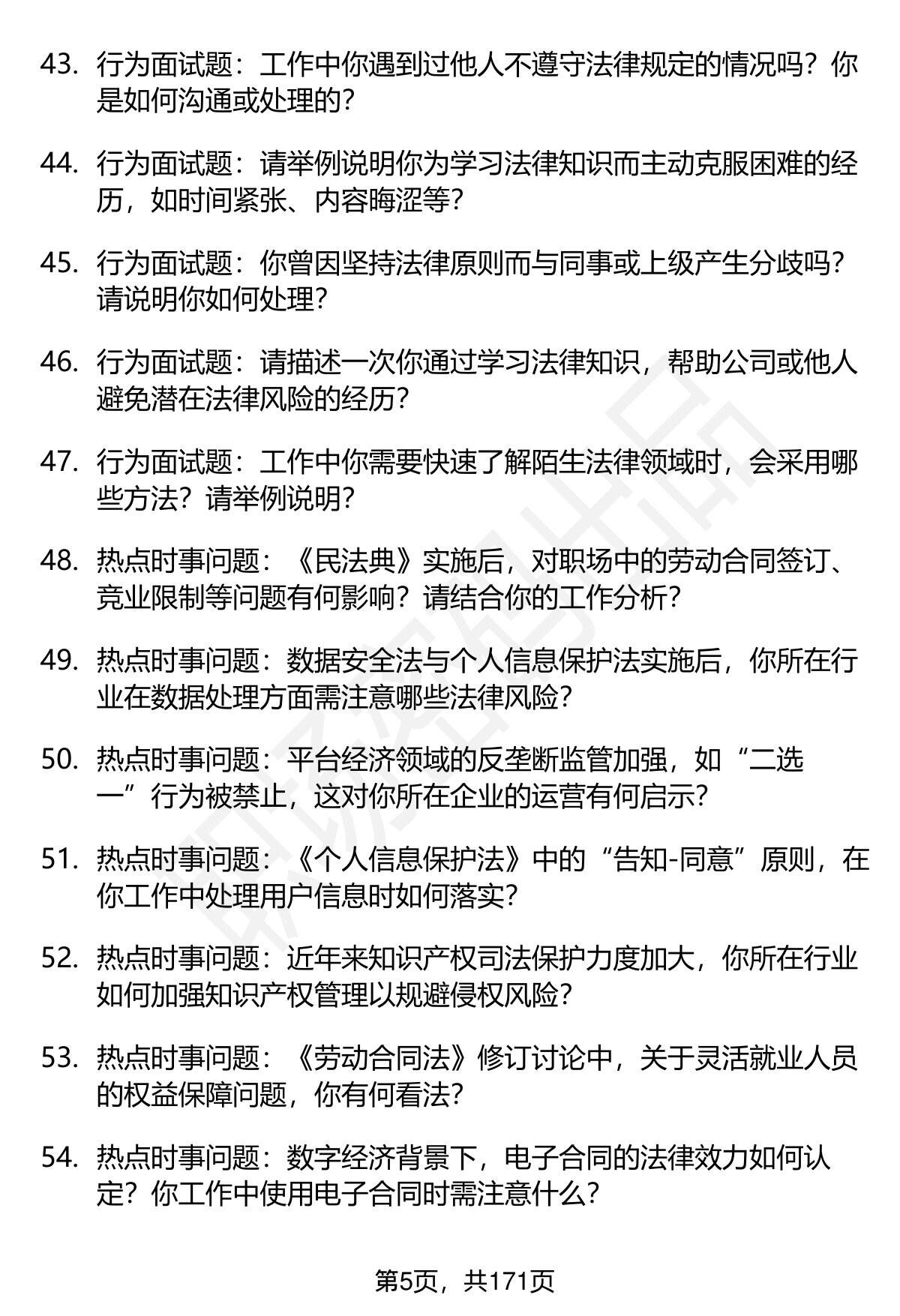 43. 行为面试题：工作中你遇到过他人不遵守法律规定的情况吗？你是如何沟通或处理的？

44. 行为面试题：请举例说明你为学习法律知识而主动克服困难的经历，如时间紧张、内容晦涩等？

45. 行为面试题：你曾因坚持法律原则而与同事或上级产生分歧吗？请说明你如何处理？

46. 行为面试题：请描述一次你通过学习法律知识，帮助公司或他人避免潜在法律风险的经历？

47. 行为面试题：工作中你需要快速了解陌生法律领域时，会采用哪些方法？请举例说明？

48. 热点时事问题：《民法典》实施后，对职场中的劳动合同签订、竞业限制等问题有何影响？请结合你的工作分析？

49. 热点时事问题：数据安全法与个人信息保护法实施后，你所在行业在数据处理方面需注意哪些法律风险？

50. 热点时事问题：平台经济领域的反垄断监管加强，如“二选一”行为被禁止，这对你所在企业的运营有何启示？

51. 热点时事问题：《个人信息保护法》中的“告知-同意”原则，在你工作中处理用户信息时如何落实？

52. 热点时事问题：近年来知识产权司法保护力度加大，你所在行业如何加强知识产权管理以规避侵权风险？

53. 热点时事问题：《劳动合同法》修订讨论中，关于灵活就业人员的权益保障问题，你有何看法？

54. 热点时事问题：数字经济背景下，电子合同的法律效力如何认定？你工作中使用电子合同时需注意什么？

第5页，共171页